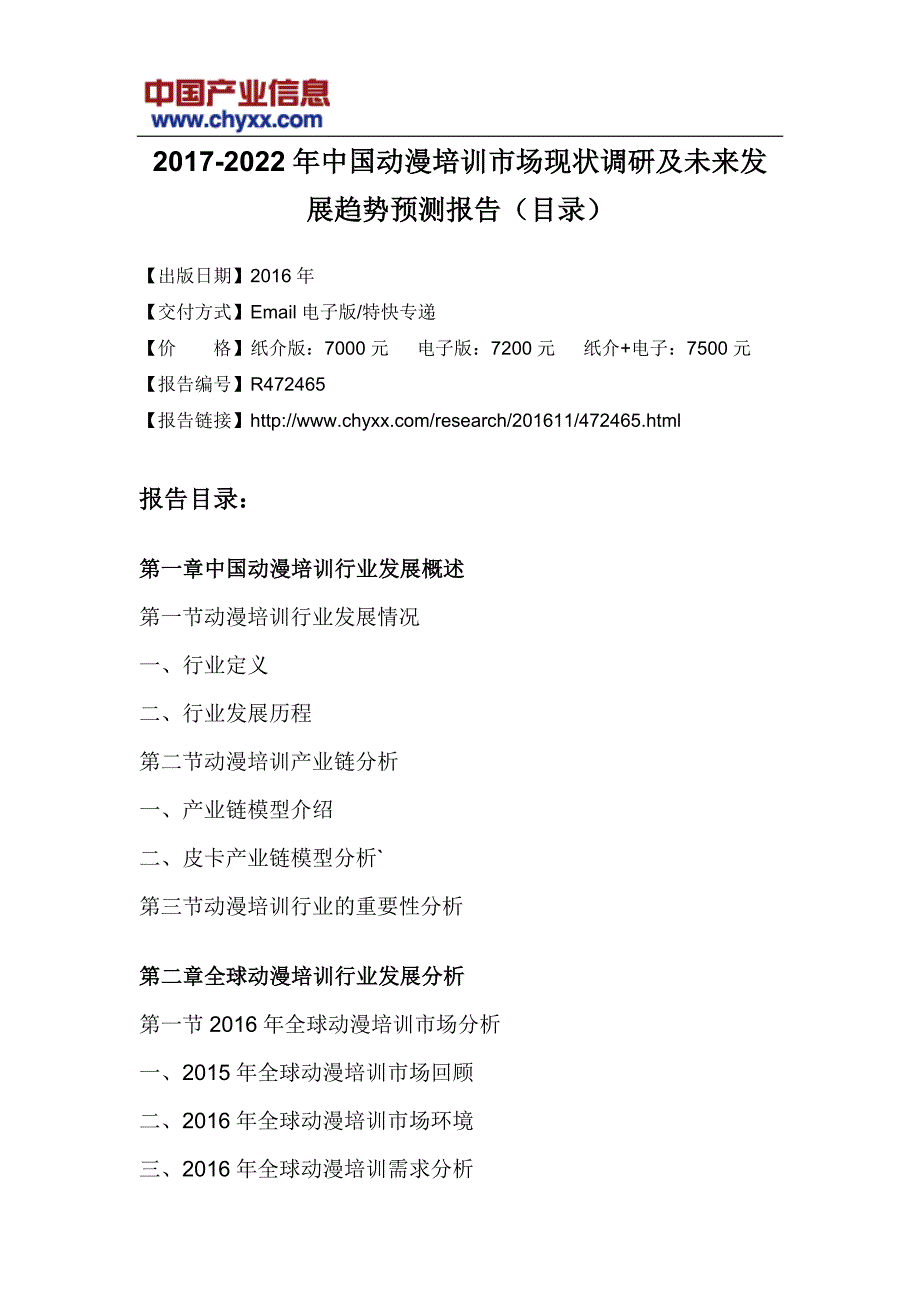 中国产业信息
www.chyxx.com

2017-2022年中国动漫培训市场现状调研及未来发展趋势预测报告（目录）

【出版日期】2016年
【交付方式】Email电子版/特快专递
【价　　格】纸介版：7000元　电子版：7200元　纸介+电子：7500元
【报告编号】R472465
【报告链接】http://www.chyxx.com/research/201611/472465.html

报告目录：

第一章中国动漫培训行业发展概述
第一节动漫培训行业发展情况
一、行业定义
二、行业发展历程
第二节动漫培训产业链分析
一、产业链模型介绍
二、皮卡产业链模型分析`
第三节动漫培训行业的重要性分析

第二章全球动漫培训行业发展分析
第一节2016年全球动漫培训市场分析
一、2015年全球动漫培训市场回顾
二、2016年全球动漫培训市场环境
三、2016年全球动漫培训需求分析